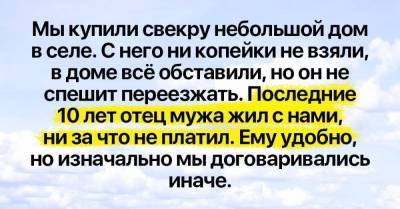 Мы купили свекру небольшой дом в селе. С него ни копейки не взяли, в доме всё обставили, но он не спешит переезжать. Последние 10 лет отец мужа жил с нами, ни за что не платил. Ему удобно, но изначально мы договаривались иначе.